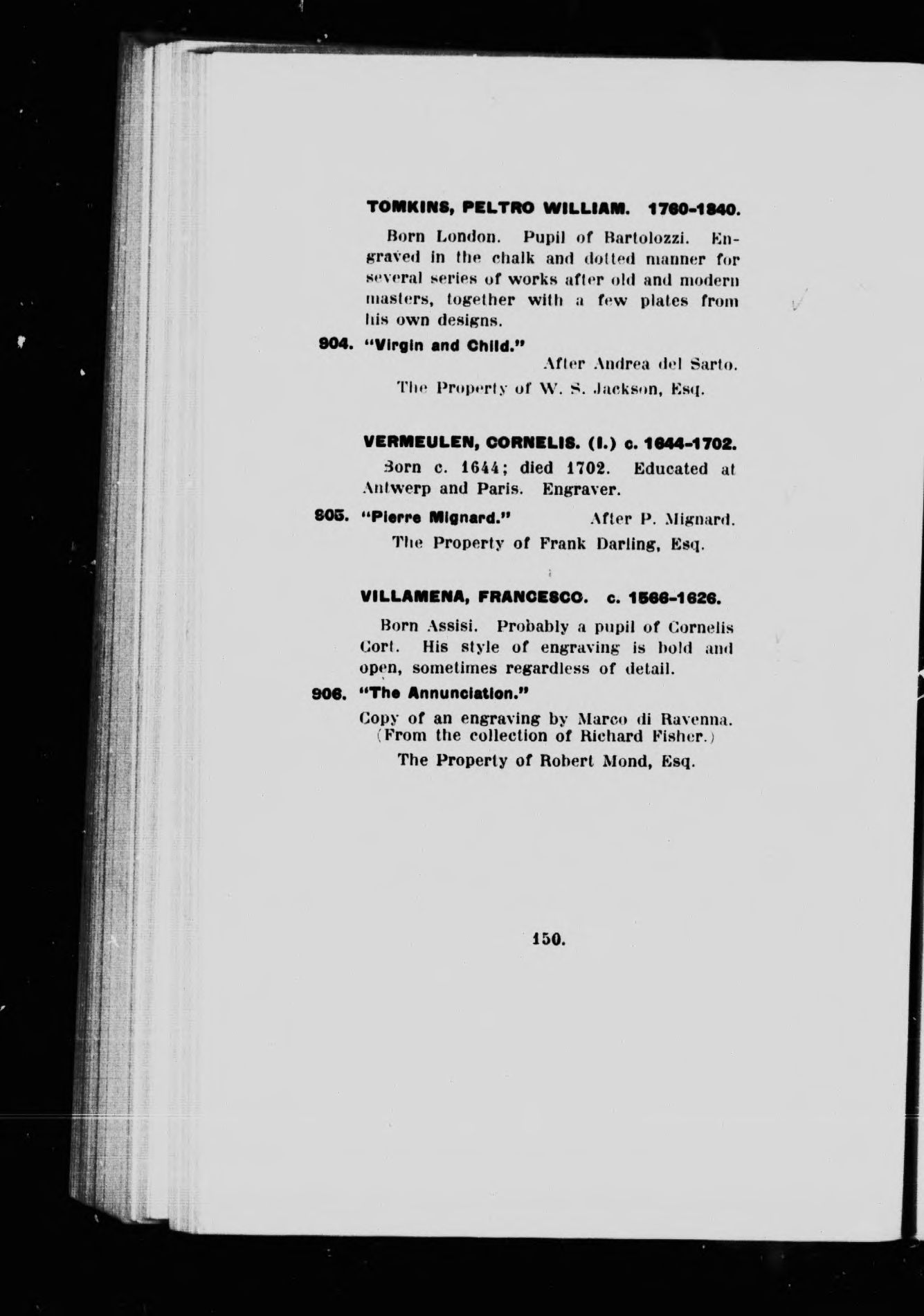 TOMKINS, PELTRO WILLIAM. 1760-1840.

Born London. Pupil of Bartolozzi. Engraved in the chalk and dotted manner for several series of works after old and modern masters, together with a few plates from his own designs.

904. "Virgin and Child."

After Andrea del Sarto.

The Property of W. S. Jackson, Esq.

VERMEULEN, CORNELIS. (I.) c. 1644-1702.

Born c. 1644; died 1702. Educated at Antwerp and Paris. Engraver.

905. "Pierre Mignard." After P. Mignard.

The Property of Frank Darling, Esq.

VILLAMENA, FRANCESCO. c. 1566-1626.

Born Assisi. Probably a pupil of Cornelis Cort. His style of engraving is bold and open, sometimes regardless of detail.

906. "The Annunciation."

Copy of an engraving by Marco di Ravenna. (From the collection of Richard Fisher.)

The Property of Robert Mond, Esq.

150.